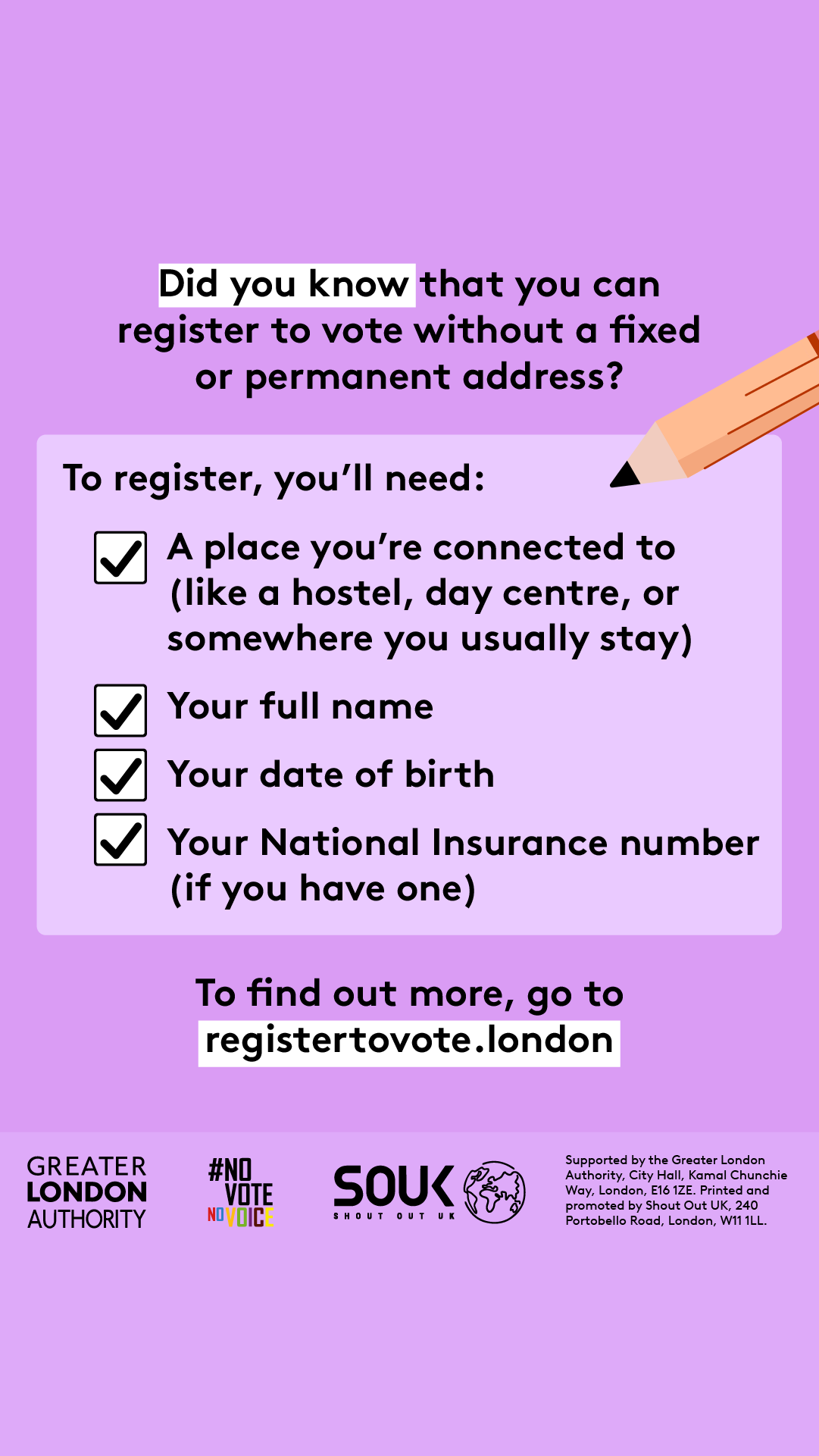 Did you know that you can register to vote without a fixed or permanent address?

To register, you'll need:

A place you're connected to (like a hostel, day centre, or somewhere you usually stay)

Your full name

Your date of birth

Your National Insurance number (if you have one)

To find out more, go to registertovote.london

GREATER LONDON AUTHORITY

#NO VOTE NO VOICE

SOUK SHOUT OUT UK

Supported by the Greater London Authority, City Hall, Kamal Chunchie Way, London, E16 1ZE. Printed and promoted by Shout Out UK, 240 Portobello Road, London, W11 1LL.